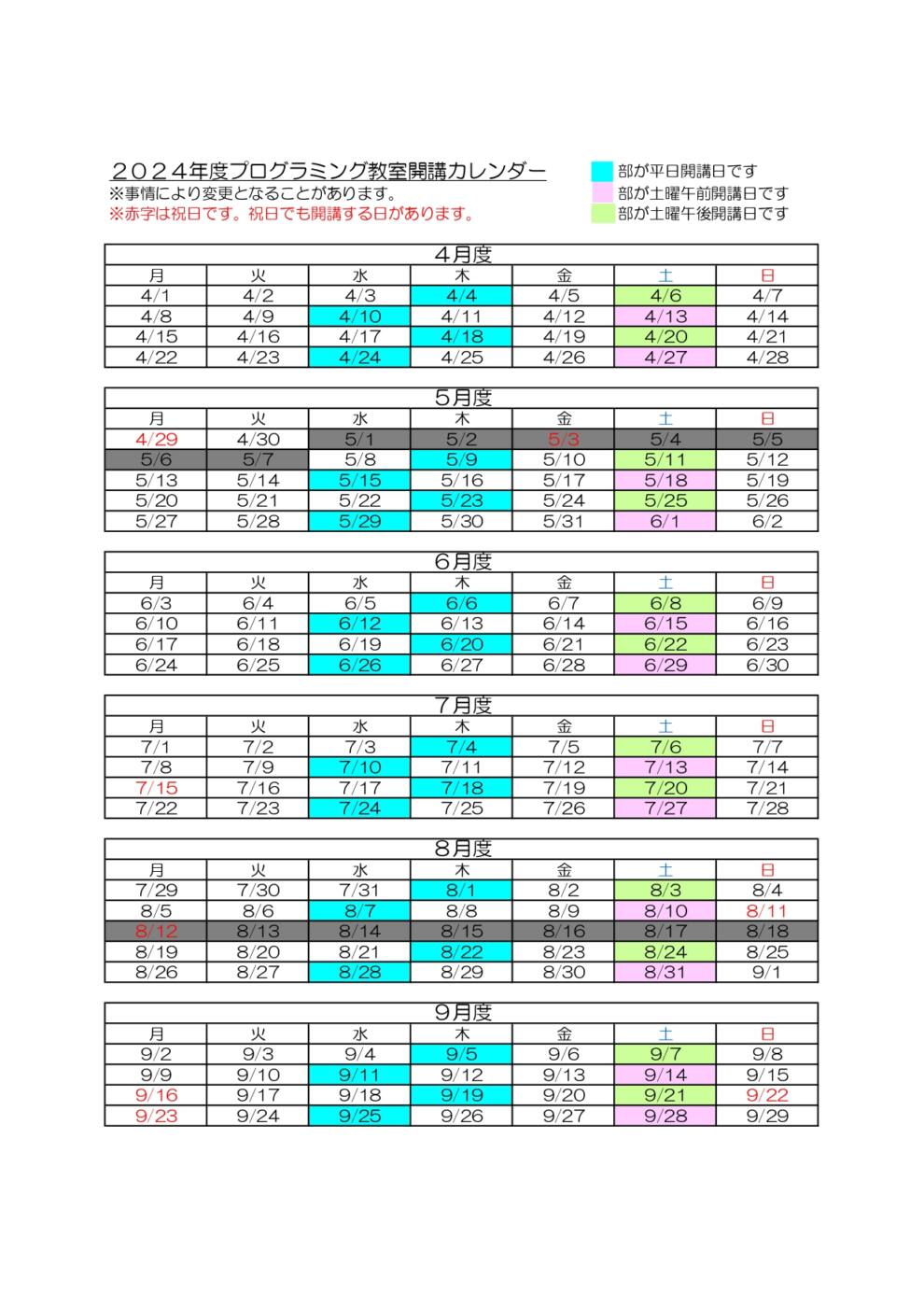 ２０２４年度プログラミング教室開講カレンダー
※事情により変更となることがあります。
※赤字は祝日です。祝日でも開講する日があります。

部が平日開講日です
部が土曜午前開講日です
部が土曜午後開講日です

4月度

| 月 | 火 | 水 | 木 | 金 | 土 | 日 |
|---|---|---|---|---|---|---|
| 4/1 | 4/2 | 4/3 | 4/4 | 4/5 | 4/6 | 4/7 |
| 4/8 | 4/9 | 4/10 | 4/11 | 4/12 | 4/13 | 4/14 |
| 4/15 | 4/16 | 4/17 | 4/18 | 4/19 | 4/20 | 4/21 |
| 4/22 | 4/23 | 4/24 | 4/25 | 4/26 | 4/27 | 4/28 |

5月度

| 月 | 火 | 水 | 木 | 金 | 土 | 日 |
|---|---|---|---|---|---|---|
| 4/29 | 4/30 | 5/1 | 5/2 | 5/3 | 5/4 | 5/5 |
| 5/6 | 5/7 | 5/8 | 5/9 | 5/10 | 5/11 | 5/12 |
| 5/13 | 5/14 | 5/15 | 5/16 | 5/17 | 5/18 | 5/19 |
| 5/20 | 5/21 | 5/22 | 5/23 | 5/24 | 5/25 | 5/26 |
| 5/27 | 5/28 | 5/29 | 5/30 | 5/31 | 6/1 | 6/2 |

6月度

| 月 | 火 | 水 | 木 | 金 | 土 | 日 |
|---|---|---|---|---|---|---|
| 6/3 | 6/4 | 6/5 | 6/6 | 6/7 | 6/8 | 6/9 |
| 6/10 | 6/11 | 6/12 | 6/13 | 6/14 | 6/15 | 6/16 |
| 6/17 | 6/18 | 6/19 | 6/20 | 6/21 | 6/22 | 6/23 |
| 6/24 | 6/25 | 6/26 | 6/27 | 6/28 | 6/29 | 6/30 |

7月度

| 月 | 火 | 水 | 木 | 金 | 土 | 日 |
|---|---|---|---|---|---|---|
| 7/1 | 7/2 | 7/3 | 7/4 | 7/5 | 7/6 | 7/7 |
| 7/8 | 7/9 | 7/10 | 7/11 | 7/12 | 7/13 | 7/14 |
| 7/15 | 7/16 | 7/17 | 7/18 | 7/19 | 7/20 | 7/21 |
| 7/22 | 7/23 | 7/24 | 7/25 | 7/26 | 7/27 | 7/28 |

8月度

| 月 | 火 | 水 | 木 | 金 | 土 | 日 |
|---|---|---|---|---|---|---|
| 7/29 | 7/30 | 7/31 | 8/1 | 8/2 | 8/3 | 8/4 |
| 8/5 | 8/6 | 8/7 | 8/8 | 8/9 | 8/10 | 8/11 |
| 8/12 | 8/13 | 8/14 | 8/15 | 8/16 | 8/17 | 8/18 |
| 8/19 | 8/20 | 8/21 | 8/22 | 8/23 | 8/24 | 8/25 |
| 8/26 | 8/27 | 8/28 | 8/29 | 8/30 | 8/31 | 9/1 |

9月度

| 月 | 火 | 水 | 木 | 金 | 土 | 日 |
|---|---|---|---|---|---|---|
| 9/2 | 9/3 | 9/4 | 9/5 | 9/6 | 9/7 | 9/8 |
| 9/9 | 9/10 | 9/11 | 9/12 | 9/13 | 9/14 | 9/15 |
| 9/16 | 9/17 | 9/18 | 9/19 | 9/20 | 9/21 | 9/22 |
| 9/23 | 9/24 | 9/25 | 9/26 | 9/27 | 9/28 | 9/29 |